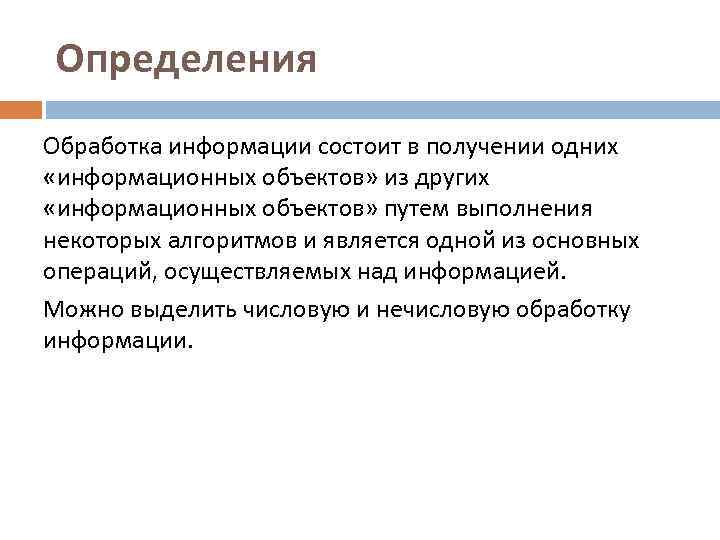 Определения

Обработка информации состоит в получении одних «информационных объектов» из других «информационных объектов» путем выполнения некоторых алгоритмов и является одной из основных операций, осуществляемых над информацией.

Можно выделить числовую и нечисловую обработку информации.